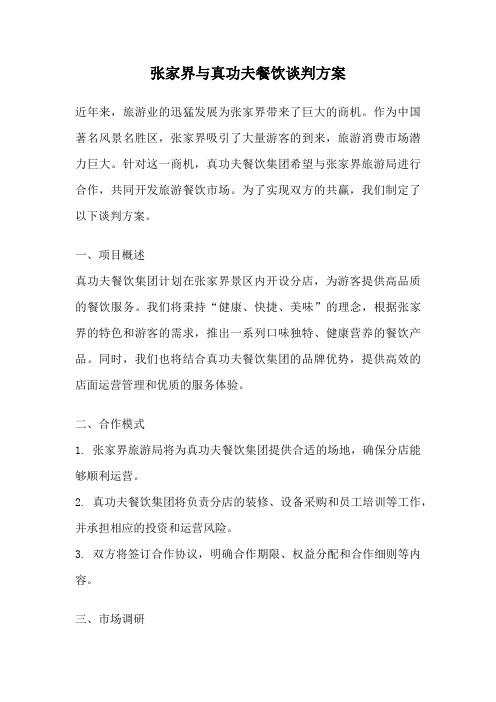 张家界与真功夫餐饮谈判方案

近年来，旅游业的迅猛发展为张家界带来了巨大的商机。作为中国著名风景名胜区，张家界吸引了大量游客的到来，旅游消费市场潜力巨大。针对这一商机，真功夫餐饮集团希望与张家界旅游局进行合作，共同开发旅游餐饮市场。为了实现双方的共赢，我们制定了以下谈判方案。

一、项目概述

真功夫餐饮集团计划在张家界景区内开设分店，为游客提供高品质的餐饮服务。我们将秉持“健康、快捷、美味”的理念，根据张家界的特色和游客的需求，推出一系列口味独特、健康营养的餐饮产品。同时，我们也将结合真功夫餐饮集团的品牌优势，提供高效的店面运营管理和优质的服务体验。

二、合作模式

1. 张家界旅游局将为真功夫餐饮集团提供合适的场地，确保分店能够顺利运营。

2. 真功夫餐饮集团将负责分店的装修、设备采购和员工培训等工作，并承担相应的投资和运营风险。

3. 双方将签订合作协议，明确合作期限、权益分配和合作细则等内容。

三、市场调研